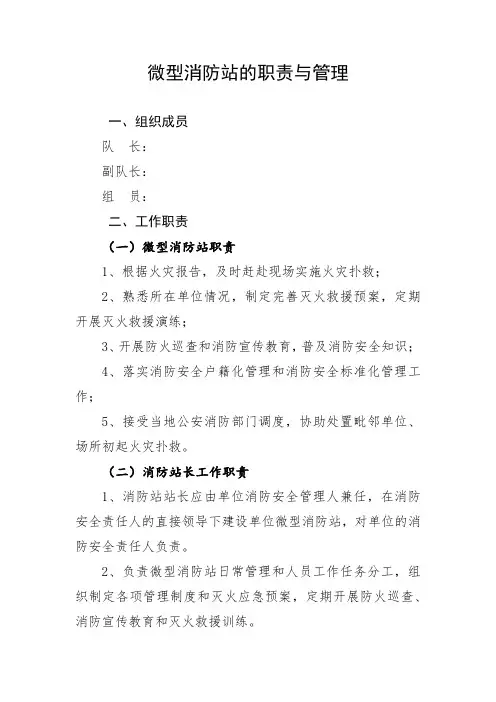 微型消防站的职责与管理

一、组织成员

队　长：

副队长：

组　员：

二、工作职责

（一）微型消防站职责

1、根据火灾报告，及时赶赴现场实施火灾扑救；

2、熟悉所在单位情况，制定完善灭火救援预案，定期开展灭火救援演练；

3、开展防火巡查和消防宣传教育，普及消防安全知识；

4、落实消防安全户籍化管理和消防安全标准化管理工作；

5、接受当地公安消防部门调度，协助处置毗邻单位、场所初起火灾扑救。

（二）消防站长工作职责

1、消防站站长应由单位消防安全管理人兼任，在消防安全责任人的直接领导下建设单位微型消防站，对单位的消防安全责任人负责。

2、负责微型消防站日常管理和人员工作任务分工，组织制定各项管理制度和灭火应急预案，定期开展防火巡查、消防宣传教育和灭火救援训练。